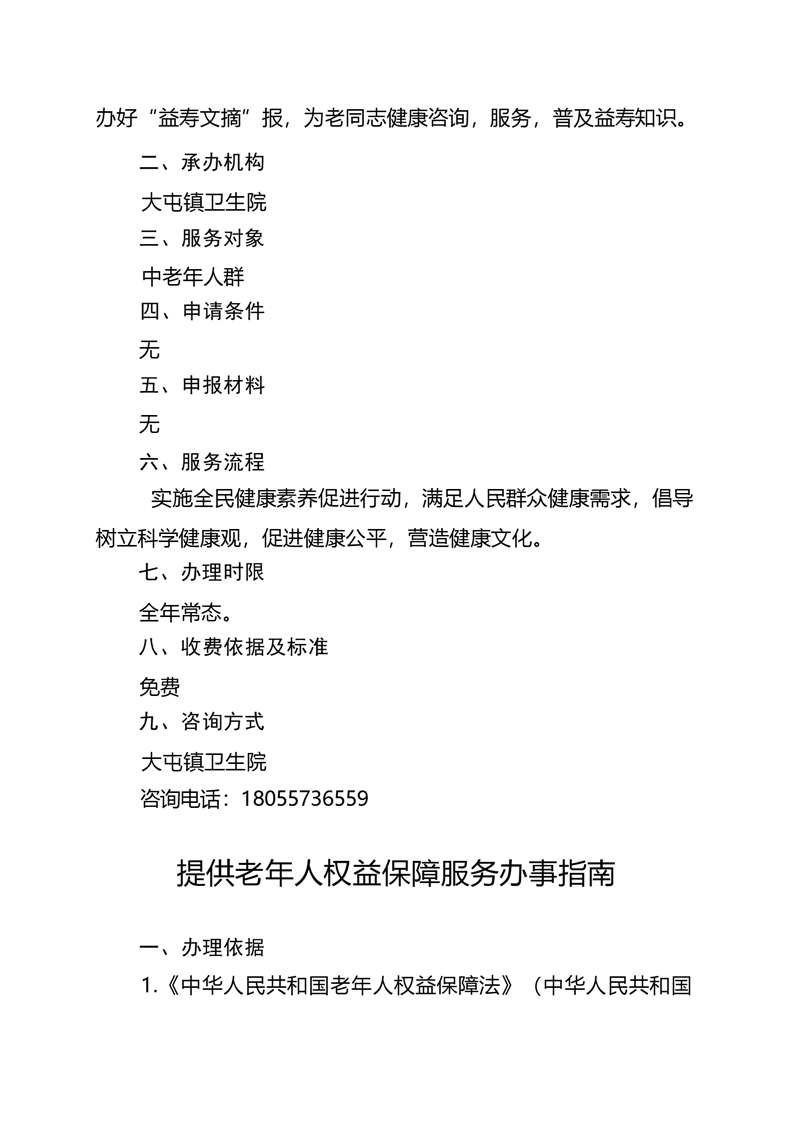 办好“益寿文摘”报，为老同志健康咨询，服务，普及益寿知识。

二、承办机构

大屯镇卫生院

三、服务对象

中老年人群

四、申请条件

无

五、申报材料

无

六、服务流程

实施全民健康素养促进行动，满足人民群众健康需求，倡导树立科学健康观，促进健康公平，营造健康文化。

七、办理时限

全年常态。

八、收费依据及标准

免费

九、咨询方式

大屯镇卫生院

咨询电话：18055736559

提供老年人权益保障服务办事指南

一、办理依据

1.《中华人民共和国老年人权益保障法》（中华人民共和国